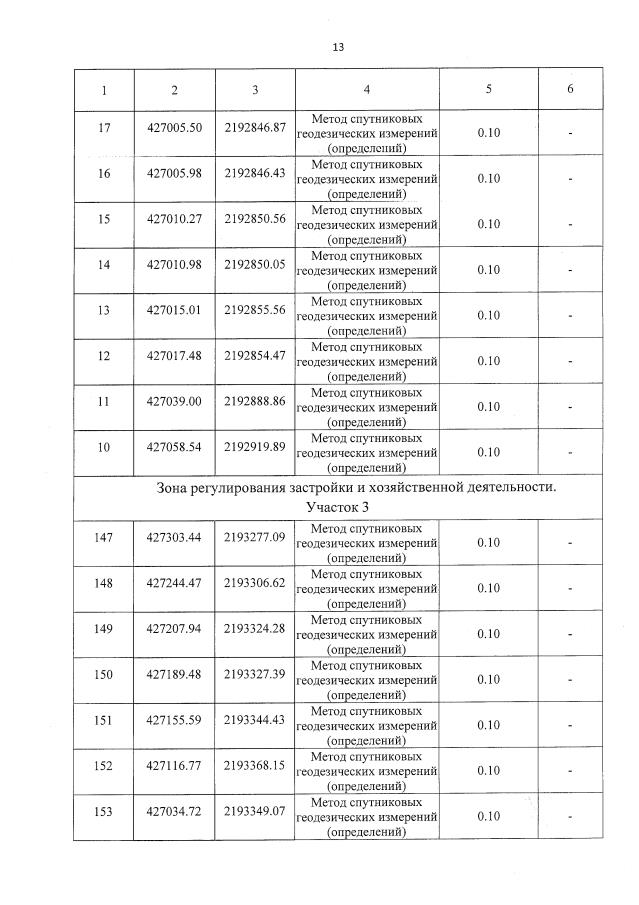 13

| 1 | 2 | 3 | 4 | 5 | 6 |
|---|---|---|---|---|---|
| 17 | 427005.50 | 2192846.87 | Метод спутниковых геодезических измерений (определений) | 0.10 | - |
| 16 | 427005.98 | 2192846.43 | Метод спутниковых геодезических измерений (определений) | 0.10 | - |
| 15 | 427010.27 | 2192850.56 | Метод спутниковых геодезических измерений (определений) | 0.10 | - |
| 14 | 427010.98 | 2192850.05 | Метод спутниковых геодезических измерений (определений) | 0.10 | - |
| 13 | 427015.01 | 2192855.56 | Метод спутниковых геодезических измерений (определений) | 0.10 | - |
| 12 | 427017.48 | 2192854.47 | Метод спутниковых геодезических измерений (определений) | 0.10 | - |
| 11 | 427039.00 | 2192888.86 | Метод спутниковых геодезических измерений (определений) | 0.10 | - |
| 10 | 427058.54 | 2192919.89 | Метод спутниковых геодезических измерений (определений) | 0.10 | - |
| Зона регулирования застройки и хозяйственной деятельности. Участок 3 | | | | | |
| 147 | 427303.44 | 2193277.09 | Метод спутниковых геодезических измерений (определений) | 0.10 | - |
| 148 | 427244.47 | 2193306.62 | Метод спутниковых геодезических измерений (определений) | 0.10 | - |
| 149 | 427207.94 | 2193324.28 | Метод спутниковых геодезических измерений (определений) | 0.10 | - |
| 150 | 427189.48 | 2193327.39 | Метод спутниковых геодезических измерений (определений) | 0.10 | - |
| 151 | 427155.59 | 2193344.43 | Метод спутниковых геодезических измерений (определений) | 0.10 | - |
| 152 | 427116.77 | 2193368.15 | Метод спутниковых геодезических измерений (определений) | 0.10 | - |
| 153 | 427034.72 | 2193349.07 | Метод спутниковых геодезических измерений (определений) | 0.10 | - |